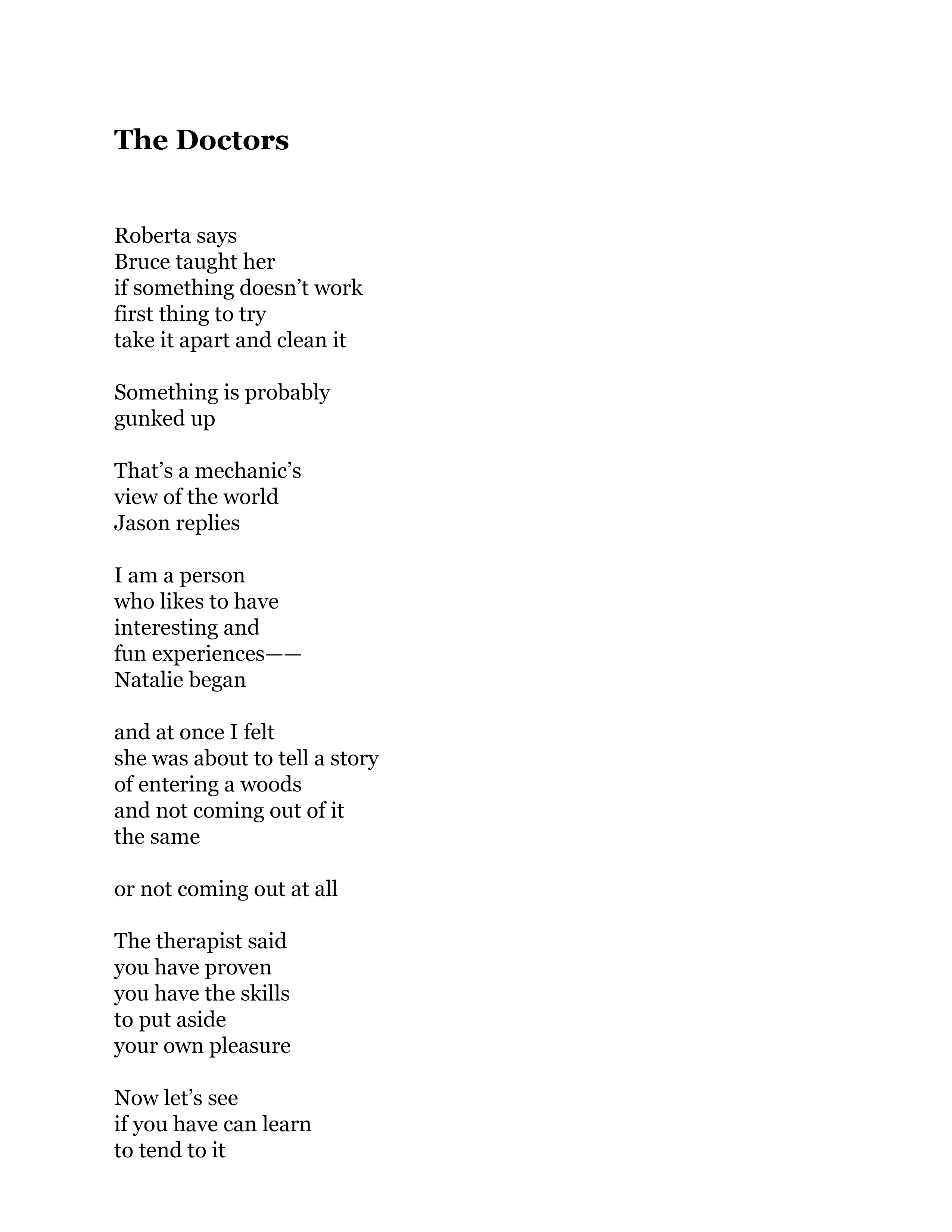 The Doctors

Roberta says
Bruce taught her
if something doesn’t work
first thing to try
take it apart and clean it

Something is probably
gunked up

That’s a mechanic’s
view of the world
Jason replies

I am a person
who likes to have
interesting and
fun experiences——
Natalie began

and at once I felt
she was about to tell a story
of entering a woods
and not coming out of it
the same

or not coming out at all

The therapist said
you have proven
you have the skills
to put aside
your own pleasure

Now let’s see
if you have can learn
to tend to it